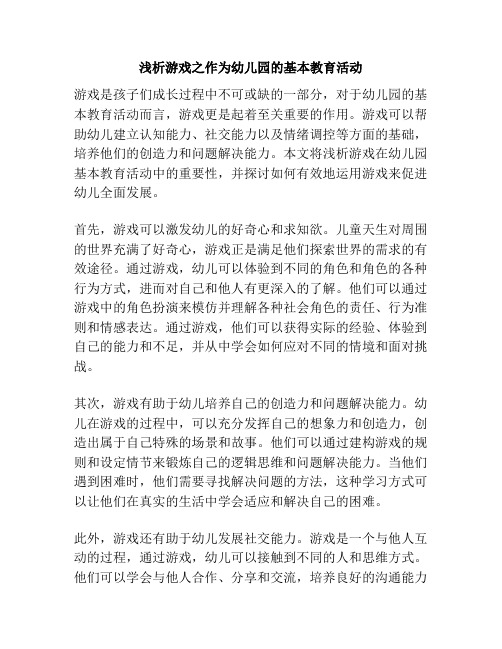 浅析游戏之作为幼儿园的基本教育活动

游戏是孩子们成长过程中不可或缺的一部分，对于幼儿园的基本教育活动而言，游戏更是起着至关重要的作用。游戏可以帮助幼儿建立认知能力、社交能力以及情绪调控等方面的基础，培养他们的创造力和问题解决能力。本文将浅析游戏在幼儿园基本教育活动中的重要性，并探讨如何有效地运用游戏来促进幼儿全面发展。

首先，游戏可以激发幼儿的好奇心和求知欲。儿童天生对周围的世界充满了好奇心，游戏正是满足他们探索世界的需求的有效途径。通过游戏，幼儿可以体验到不同的角色和角色的各种行为方式，进而对自己和他人有更深入的了解。他们可以通过游戏中的角色扮演来模仿并理解各种社会角色的责任、行为准则和情感表达。通过游戏，他们可以获得实际的经验、体验到自己的能力和不足，并从中学会如何应对不同的情境和面对挑战。

其次，游戏有助于幼儿培养自己的创造力和问题解决能力。幼儿在游戏的过程中，可以充分发挥自己的想象力和创造力，创造出属于自己特殊的场景和故事。他们可以通过建构游戏的规则和设定情节来锻炼自己的逻辑思维和问题解决能力。当他们遇到困难时，他们需要寻找解决问题的方法，这种学习方式可以让他们在真实的生活中学会适应和解决自己的困难。

此外，游戏还有助于幼儿发展社交能力。游戏是一个与他人互动的过程，通过游戏，幼儿可以接触到不同的人和思维方式。他们可以学会与他人合作、分享和交流，培养良好的沟通能力